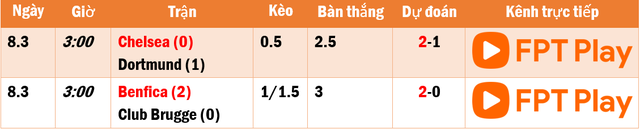 | Ngày | Giờ | Trận | Kèo | Bàn thắng | Dự đoán | Kênh trực tiếp |
|---|---|---|---|---|---|---|
| 8.3 | 3:00 | Chelsea (0) Dortmund (1) | 0.5 | 2.5 | 2-1 | FPT Play |
| 8.3 | 3:00 | Benfica (2) Club Brugge (0) | 1/1.5 | 3 | 2-0 | FPT Play |